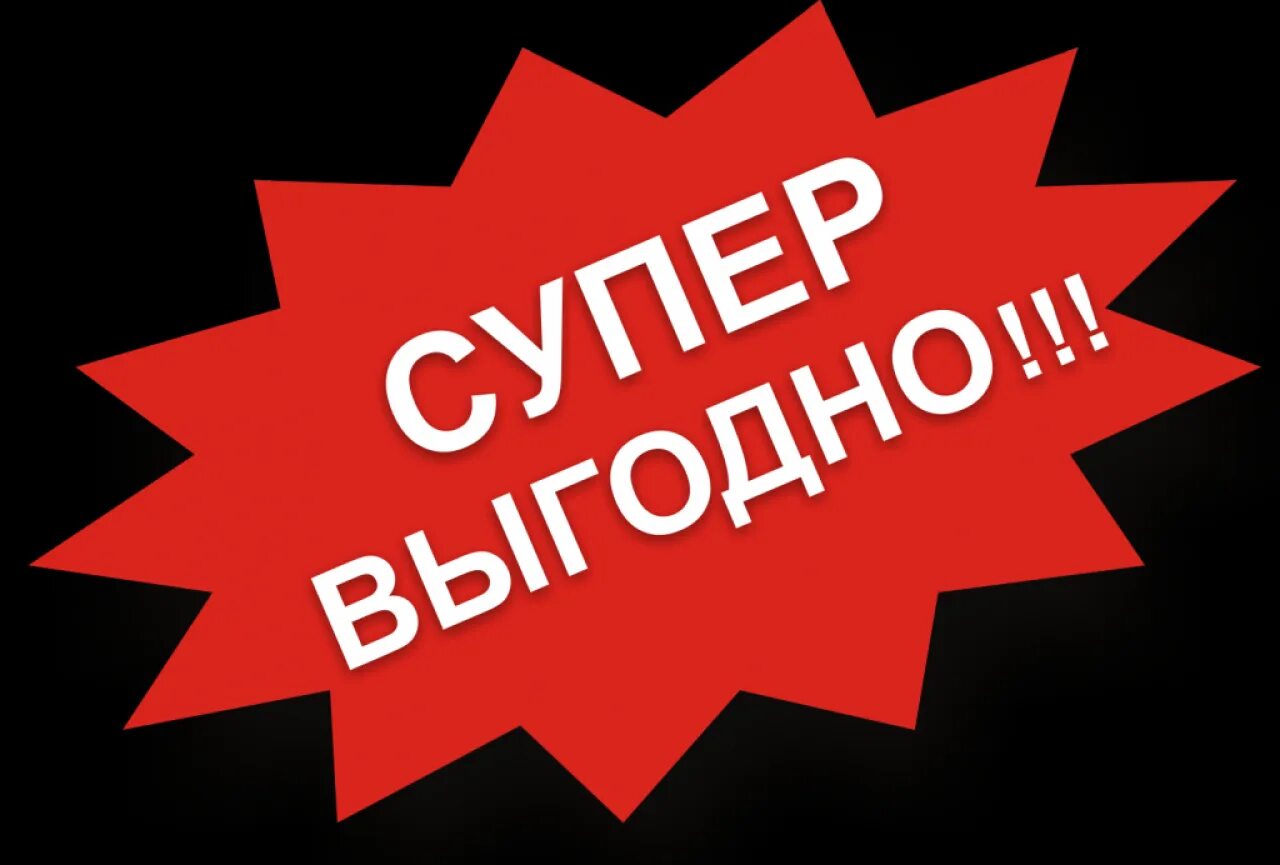 СУПЕР
ВЫГОДНО!!!